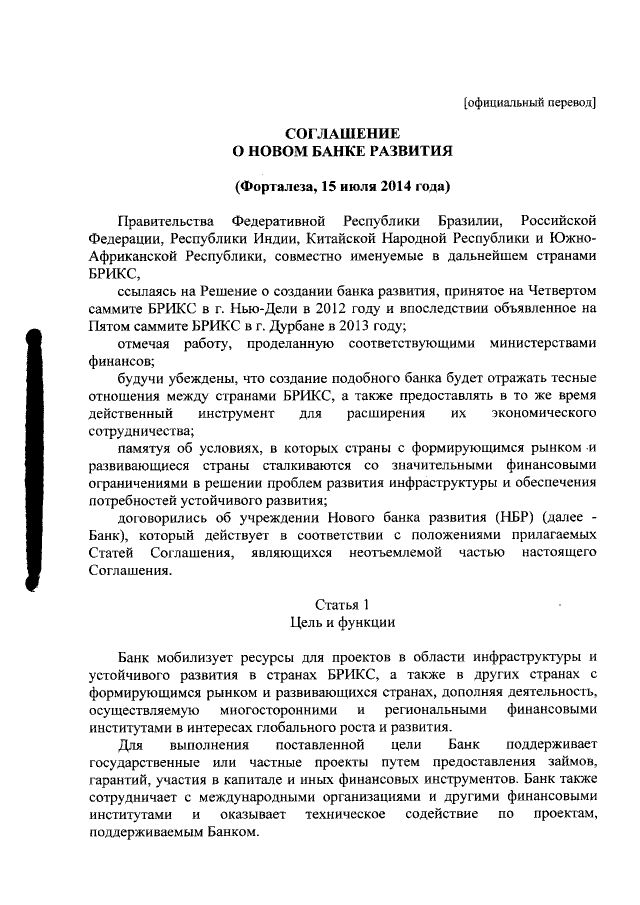 [официальный перевод]

СОГЛАШЕНИЕ
О НОВОМ БАНКЕ РАЗВИТИЯ

(Форталеза, 15 июля 2014 года)

Правительства Федеративной Республики Бразилии, Российской Федерации, Республики Индии, Китайской Народной Республики и Южно-Африканской Республики, совместно именуемые в дальнейшем странами БРИКС,

ссылаясь на Решение о создании банка развития, принятое на Четвертом саммите БРИКС в г. Нью-Дели в 2012 году и впоследствии объявленное на Пятом саммите БРИКС в г. Дурбане в 2013 году;

отмечая работу, проделанную соответствующими министерствами финансов;

будучи убеждены, что создание подобного банка будет отражать тесные отношения между странами БРИКС, а также предоставлять в то же время действенный инструмент для расширения их экономического сотрудничества;

памятуя об условиях, в которых страны с формирующимся рынком и развивающиеся страны сталкиваются со значительными финансовыми ограничениями в решении проблем развития инфраструктуры и обеспечения потребностей устойчивого развития;

договорились об учреждении Нового банка развития (НБР) (далее - Банк), который действует в соответствии с положениями прилагаемых Статей Соглашения, являющихся неотъемлемой частью настоящего Соглашения.

Статья 1
Цель и функции

Банк мобилизует ресурсы для проектов в области инфраструктуры и устойчивого развития в странах БРИКС, а также в других странах с формирующимся рынком и развивающихся странах, дополняя деятельность, осуществляемую многосторонними и региональными финансовыми институтами в интересах глобального роста и развития.

Для выполнения поставленной цели Банк поддерживает государственные или частные проекты путем предоставления займов, гарантий, участия в капитале и иных финансовых инструментов. Банк также сотрудничает с международными организациями и другими финансовыми институтами и оказывает техническое содействие по проектам, поддерживаемым Банком.